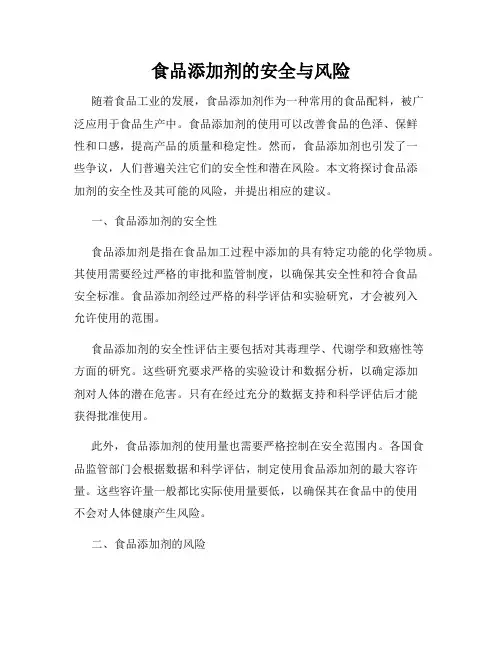 食品添加剂的安全与风险

随着食品工业的发展，食品添加剂作为一种常用的食品配料，被广泛应用于食品生产中。食品添加剂的使用可以改善食品的色泽、保鲜性和口感，提高产品的质量和稳定性。然而，食品添加剂也引发了一些争议，人们普遍关注它们的安全性和潜在风险。本文将探讨食品添加剂的安全性及其可能的风险，并提出相应的建议。

一、食品添加剂的安全性

食品添加剂是指在食品加工过程中添加的具有特定功能的化学物质。其使用需要经过严格的审批和监管制度，以确保其安全性和符合食品安全标准。食品添加剂经过严格的科学评估和实验研究，才会被列入允许使用的范围。

食品添加剂的安全性评估主要包括对其毒理学、代谢学和致癌性等方面的研究。这些研究要求严格的实验设计和数据分析，以确定添加剂对人体的潜在危害。只有在经过充分的数据支持和科学评估后才能获得批准使用。

此外，食品添加剂的使用量也需要严格控制在安全范围内。各国食品监管部门会根据数据和科学评估，制定使用食品添加剂的最大容许量。这些容许量一般都比实际使用量要低，以确保其在食品中的使用不会对人体健康产生风险。

二、食品添加剂的风险